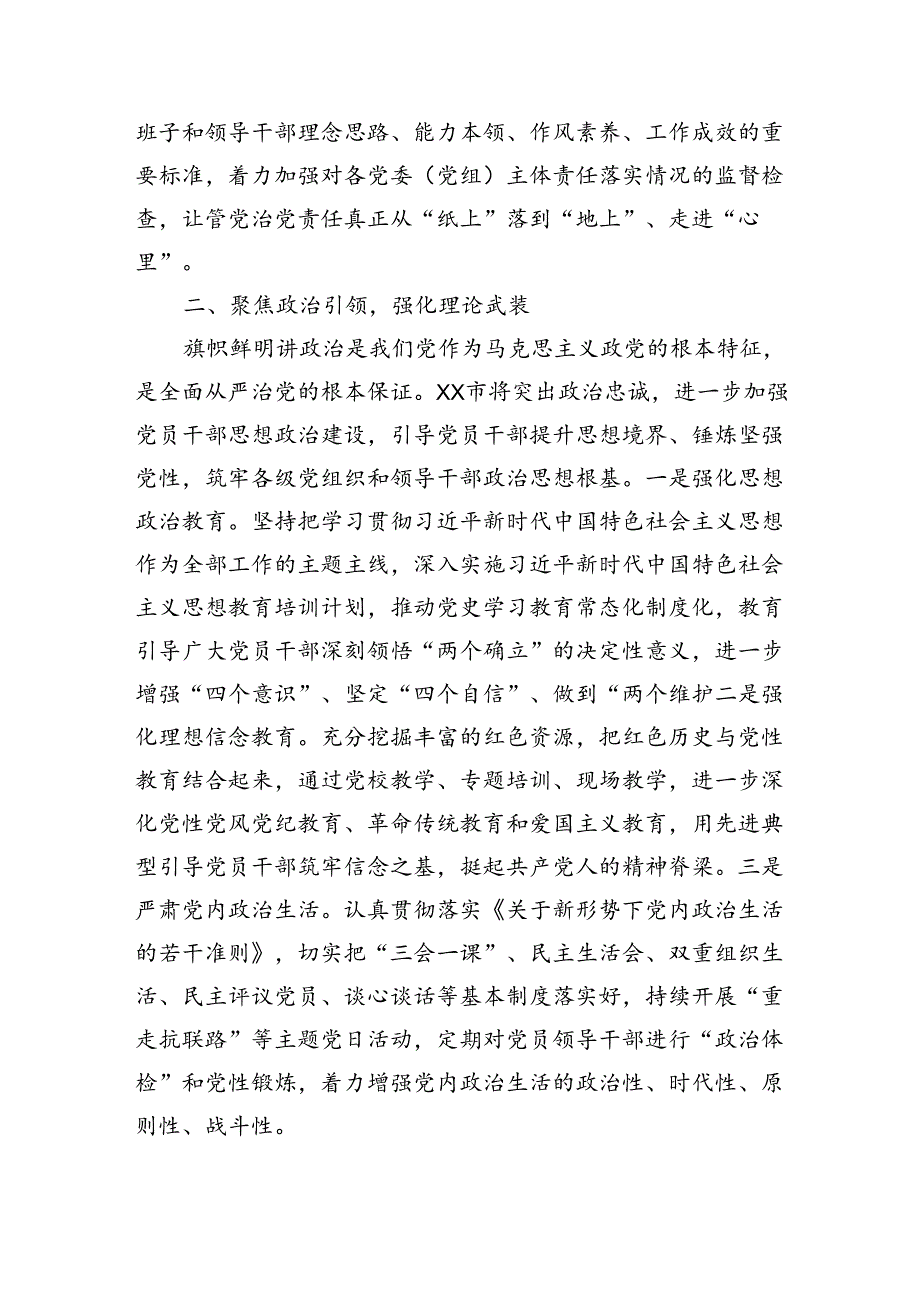 班子和领导干部理念思路、能力本领、作风素养、工作成效的重要标准，着力加强对各党委（党组）主体责任落实情况的监督检查，让管党治党责任真正从“纸上”落到“地上”、走进“心里”。

二、聚焦政治引领，强化理论武装

旗帜鲜明讲政治是我们党作为马克思主义政党的根本特征，是全面从严治党的根本保证。XX市将突出政治忠诚，进一步加强党员干部思想政治建设，引导党员干部提升思想境界、锤炼坚强党性，筑牢各级党组织和领导干部政治思想根基。一是强化思想政治教育。坚持把学习贯彻习近平新时代中国特色社会主义思想作为全部工作的主题主线，深入实施习近平新时代中国特色社会主义思想教育培训计划，推动党史学习教育常态化制度化，教育引导广大党员干部深刻领悟“两个确立”的决定性意义，进一步增强“四个意识”、坚定“四个自信”、做到“两个维护二是强化理想信念教育。充分挖掘丰富的红色资源，把红色历史与党性教育结合起来，通过党校教学、专题培训、现场教学，进一步深化党性党风党纪教育、革命传统教育和爱国主义教育，用先进典型引导党员干部筑牢信念之基，挺起共产党人的精神脊梁。三是严肃党内政治生活。认真贯彻落实《关于新形势下党内政治生活的若干准则》，切实把“三会一课”、民主生活会、双重组织生活、民主评议党员、谈心谈话等基本制度落实好，持续开展“重走抗联路”等主题党日活动，定期对党员领导干部进行“政治体检”和党性锻炼，着力增强党内政治生活的政治性、时代性、原则性、战斗性。